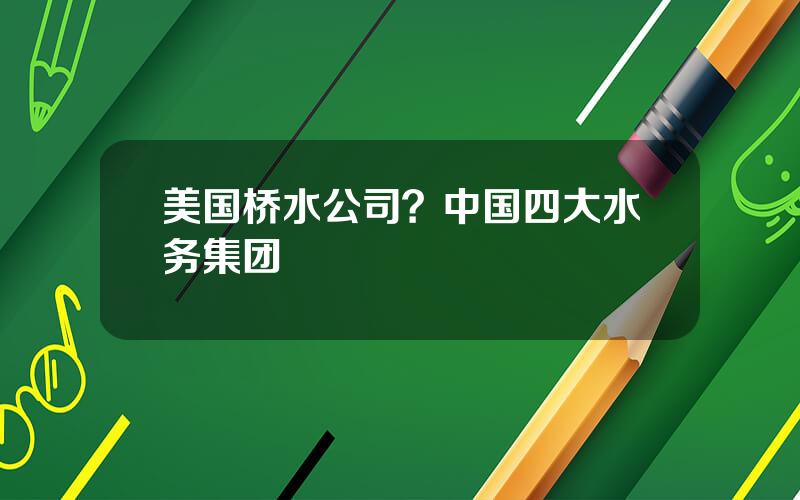 美国桥水公司？中国四大水务集团